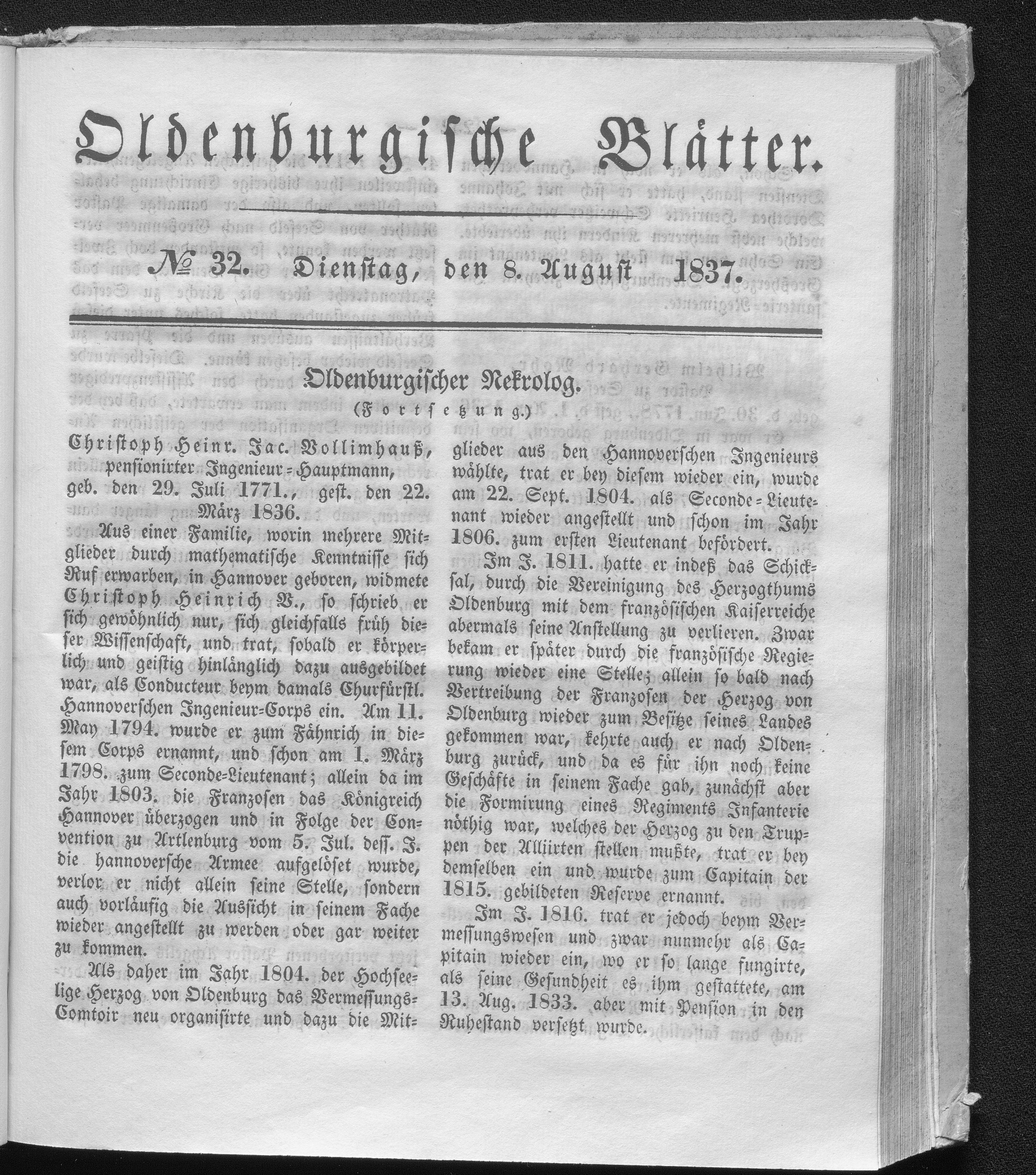 Oldenburgische Blätter.

№ 32. Dienstag, den 8. August 1837.

Oldenburgischer Nekrolog.

(Fortsetzung.)

Christoph Heinr. Jac. Vollimhauß, pensionirter Ingenieur-Hauptmann, geb. den 29. Juli 1771., gest. den 22. März 1836.

Aus einer Familie, worin mehrere Mitglieder durch mathematische Kenntnisse sich Ruf erwarben, in Hannover geboren, widmete Christoph Heinrich V., so schrieb er sich gewöhnlich nur, sich gleichfalls früh dieser Wissenschaft, und trat, sobald er körperlich und geistig hinlänglich dazu ausgebildet war, als Conducteur beym damals Churfürstl. Hannoverschen Ingenieur-Corps ein. Am 11. May 1794. wurde er zum Fähnrich in diesem Corps ernannt, und schon am 1. März 1798. zum Seconde-Lieutenant; allein da im Jahr 1803. die Franzosen das Königreich Hannover überzogen und in Folge der Convention zu Artlenburg vom 5. Jul. dess. J. die hannoversche Armee aufgelöset wurde, verlor er nicht allein seine Stelle, sondern auch vorläufig die Aussicht in seinem Fache wieder angestellt zu werden oder gar weiter zu kommen.

Als daher im Jahr 1804. der Hochseelige Herzog von Oldenburg das Vermessungs-Comtoir neu organisirte und dazu die Mitglieder aus den Hannoverschen Ingenieurs wählte, trat er bey diesem wieder ein, wurde am 22. Sept. 1804. als Seconde-Lieutenant wieder angestellt und schon im Jahr 1806. zum ersten Lieutenant befördert.

Im J. 1811. hatte er indeß das Schicksal, durch die Vereinigung des Herzogthums Oldenburg mit dem französischen Kaiserreiche abermals seine Anstellung zu verlieren. Zwar bekam er später durch die französische Regierung wieder eine Stelle; allein so bald nach Vertreibung der Franzosen der Herzog von Oldenburg wieder zum Besitze seines Landes gekommen war, kehrte auch er nach Oldenburg zurück, und da es für ihn noch keine Geschäfte in seinem Fache gab, zunächst aber die Formirung eines Regiments Infanterie nöthig war, welches der Herzog zu den Truppen der Alliirten stellen mußte, trat er bey demselben ein und wurde zum Capitain der 1815. gebildeten Reserve ernannt.

Im J. 1816. trat er jedoch beym Vermessungswesen und zwar nunmehr als Capitain wieder ein, wo er so lange fungirte, als seine Gesundheit es ihm gestattete, am 13. Aug. 1833. aber mit Pension in den Ruhestand versetzt wurde.